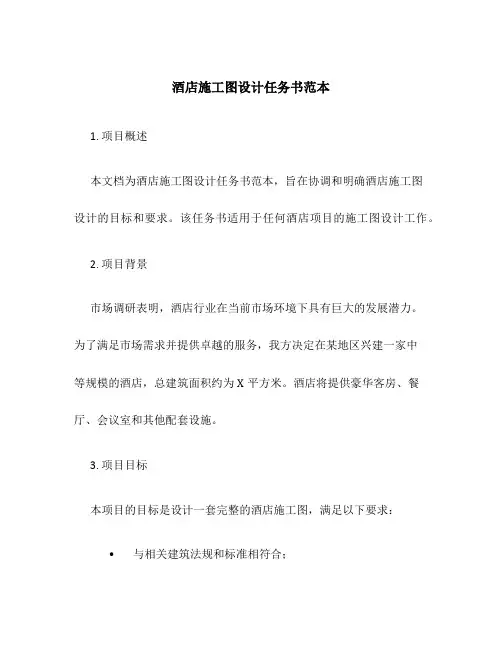 酒店施工图设计任务书范本

1. 项目概述

本文档为酒店施工图设计任务书范本，旨在协调和明确酒店施工图设计的目标和要求。该任务书适用于任何酒店项目的施工图设计工作。

2. 项目背景

市场调研表明，酒店行业在当前市场环境下具有巨大的发展潜力。为了满足市场需求并提供卓越的服务，我方决定在某地区兴建一家中等规模的酒店，总建筑面积约为 X 平方米。酒店将提供豪华客房、餐厅、会议室和其他配套设施。

3. 项目目标

本项目的目标是设计一套完整的酒店施工图，满足以下要求：

• 与相关建筑法规和标准相符合；